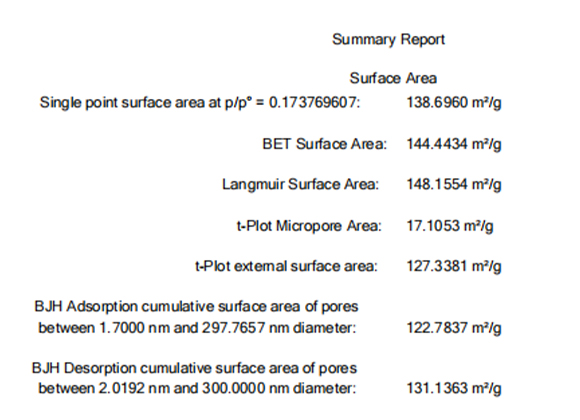 Summary Report

Surface Area

Single point surface area at p/p° = 0.173769607: 138.6960 m²/g

BET Surface Area: 144.4434 m²/g

Langmuir Surface Area: 148.1554 m²/g

t-Plot Micropore Area: 17.1053 m²/g

t-Plot external surface area: 127.3381 m²/g

BJH Adsorption cumulative surface area of pores between 1.7000 nm and 297.7657 nm diameter: 122.7837 m²/g

BJH Desorption cumulative surface area of pores between 2.0192 nm and 300.0000 nm diameter: 131.1363 m²/g